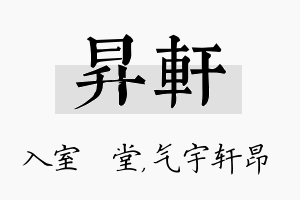 昇軒

入室　堂,气宇轩昂